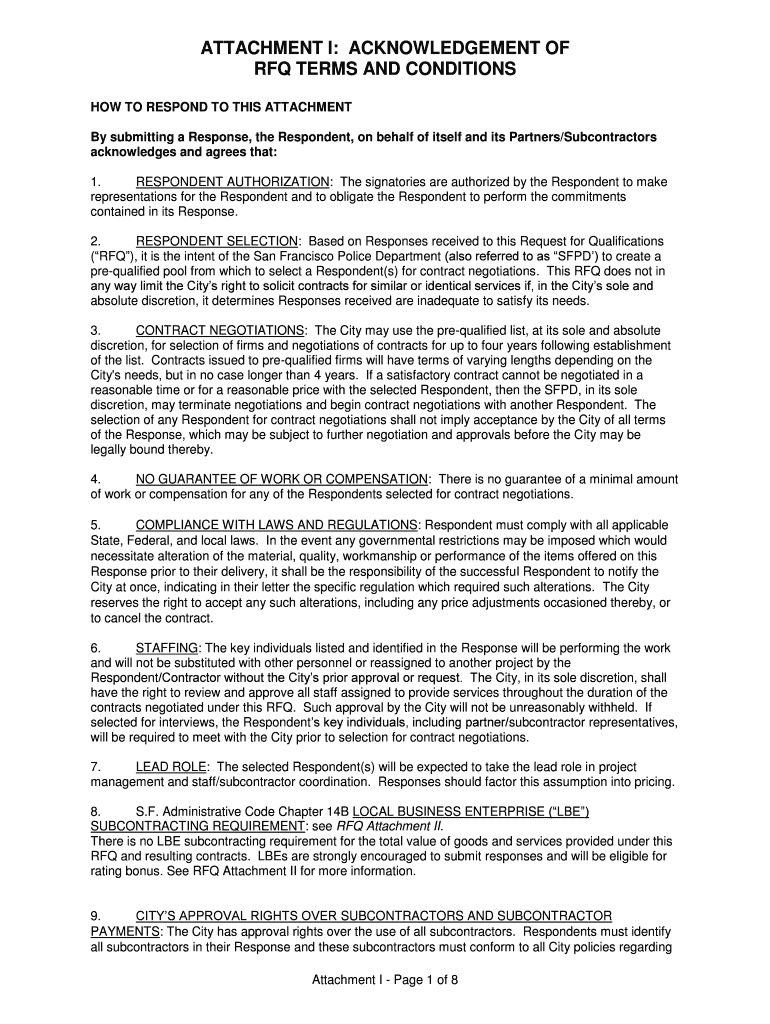 ATTACHMENT I: ACKNOWLEDGEMENT OF RFQ TERMS AND CONDITIONS

HOW TO RESPOND TO THIS ATTACHMENT

By submitting a Response, the Respondent, on behalf of itself and its Partners/Subcontractors acknowledges and agrees that:

1. RESPONDENT AUTHORIZATION: The signatories are authorized by the Respondent to make representations for the Respondent and to obligate the Respondent to perform the commitments contained in its Response.

2. RESPONDENT SELECTION: Based on Responses received to this Request for Qualifications ("RFQ"), it is the intent of the San Francisco Police Department (also referred to as "SFPD') to create a pre-qualified pool from which to select a Respondent(s) for contract negotiations. This RFQ does not in any way limit the City's right to solicit contracts for similar or identical services if, in the City's sole and absolute discretion, it determines Responses received are inadequate to satisfy its needs.

3. CONTRACT NEGOTIATIONS: The City may use the pre-qualified list, at its sole and absolute discretion, for selection of firms and negotiations of contracts for up to four years following establishment of the list. Contracts issued to pre-qualified firms will have terms of varying lengths depending on the City's needs, but in no case longer than 4 years. If a satisfactory contract cannot be negotiated in a reasonable time or for a reasonable price with the selected Respondent, then the SFPD, in its sole discretion, may terminate negotiations and begin contract negotiations with another Respondent. The selection of any Respondent for contract negotiations shall not imply acceptance by the City of all terms of the Response, which may be subject to further negotiation and approvals before the City may be legally bound thereby.

4. NO GUARANTEE OF WORK OR COMPENSATION: There is no guarantee of a minimal amount of work or compensation for any of the Respondents selected for contract negotiations.

5. COMPLIANCE WITH LAWS AND REGULATIONS: Respondent must comply with all applicable State, Federal, and local laws. In the event any governmental restrictions may be imposed which would necessitate alteration of the material, quality, workmanship or performance of the items offered on this Response prior to their delivery, it shall be the responsibility of the successful Respondent to notify the City at once, indicating in their letter the specific regulation which required such alterations. The City reserves the right to accept any such alterations, including any price adjustments occasioned thereby, or to cancel the contract.

6. STAFFING: The key individuals listed and identified in the Response will be performing the work and will not be substituted with other personnel or reassigned to another project by the Respondent/Contractor without the City's prior approval or request. The City, in its sole discretion, shall have the right to review and approve all staff assigned to provide services throughout the duration of the contracts negotiated under this RFQ. Such approval by the City will not be unreasonably withheld. If selected for interviews, the Respondent's key individuals, including partner/subcontractor representatives, will be required to meet with the City prior to selection for contract negotiations.

7. LEAD ROLE: The selected Respondent(s) will be expected to take the lead role in project management and staff/subcontractor coordination. Responses should factor this assumption into pricing.

8. S.F. Administrative Code Chapter 14B LOCAL BUSINESS ENTERPRISE ("LBE") SUBCONTRACTING REQUIREMENT: see RFQ Attachment II.
There is no LBE subcontracting requirement for the total value of goods and services provided under this RFQ and resulting contracts. LBEs are strongly encouraged to submit responses and will be eligible for rating bonus. See RFQ Attachment II for more information.

9. CITY'S APPROVAL RIGHTS OVER SUBCONTRACTORS AND SUBCONTRACTOR PAYMENTS: The City has approval rights over the use of all subcontractors. Respondents must identify all subcontractors in their Response and these subcontractors must conform to all City policies regarding

Attachment I - Page 1 of 8